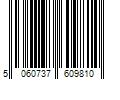 5 060737 609810